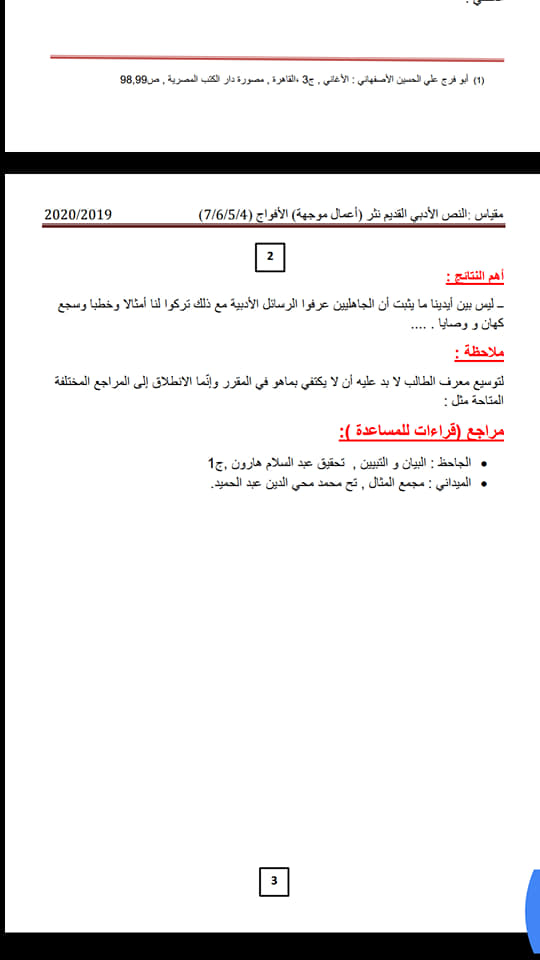 (1) أبو فرج علي الحسين الأصفهاني : الأغاني , ج3 ،القاهرة , مصورة دار الكتب المصرية , ص98,99

مقياس :النص الأدبي القديم نثر (أعمال موجهة) الأفواج (7/6/5/4) 2020/2019

2

أهم النتائج :

– ليس بين أيدينا ما يثبت أن الجاهليين عرفوا الرسائل الأدبية مع ذلك تركوا لنا أمثالا وخطبا وسجع كهان و وصايا . ....

ملاحظة :

لتوسيع معرف الطالب لا بد عليه أن لا يكتفي بماهو في المقرر وإنّما الانطلاق إلى المراجع المختلفة المتاحة مثل :

مراجع (قراءات للمساعدة ):

• الجاحظ : البيان و التبيين , تحقيق عبد السلام هارون ,ج1

• الميداني : مجمع المثال , تح محمد محي الدين عبد الحميد.

3